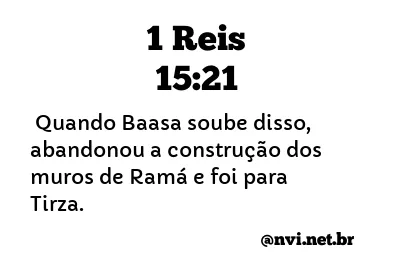 1 Reis
15:21

Quando Baasa soube disso, abandonou a construção dos muros de Ramá e foi para Tirza.

@nvi.net.br